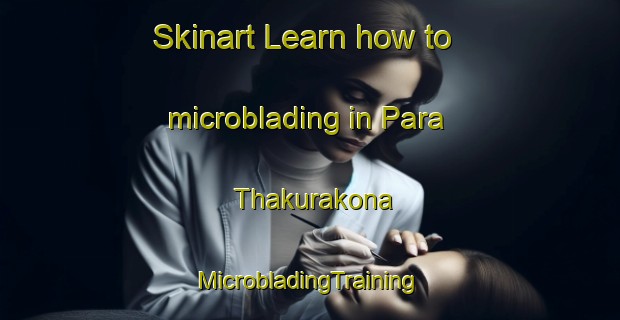 Skinart Learn how to microblading in Para Thakurakona MicrobladingTraining